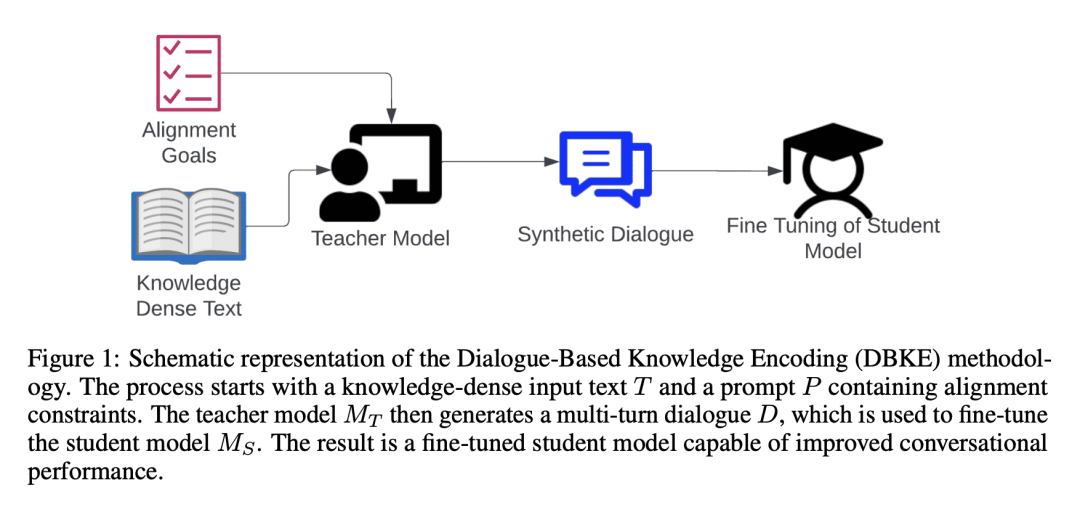 Alignment Goals

Knowledge Dense Text

Teacher Model

Synthetic Dialogue

Fine Tuning of Student Model

Figure 1: Schematic representation of the Dialogue-Based Knowledge Encoding (DBKE) methodology. The process starts with a knowledge-dense input text $T$ and a prompt $P$ containing alignment constraints. The teacher model $M_T$ then generates a multi-turn dialogue $D$, which is used to fine-tune the student model $M_S$. The result is a fine-tuned student model capable of improved conversational performance.